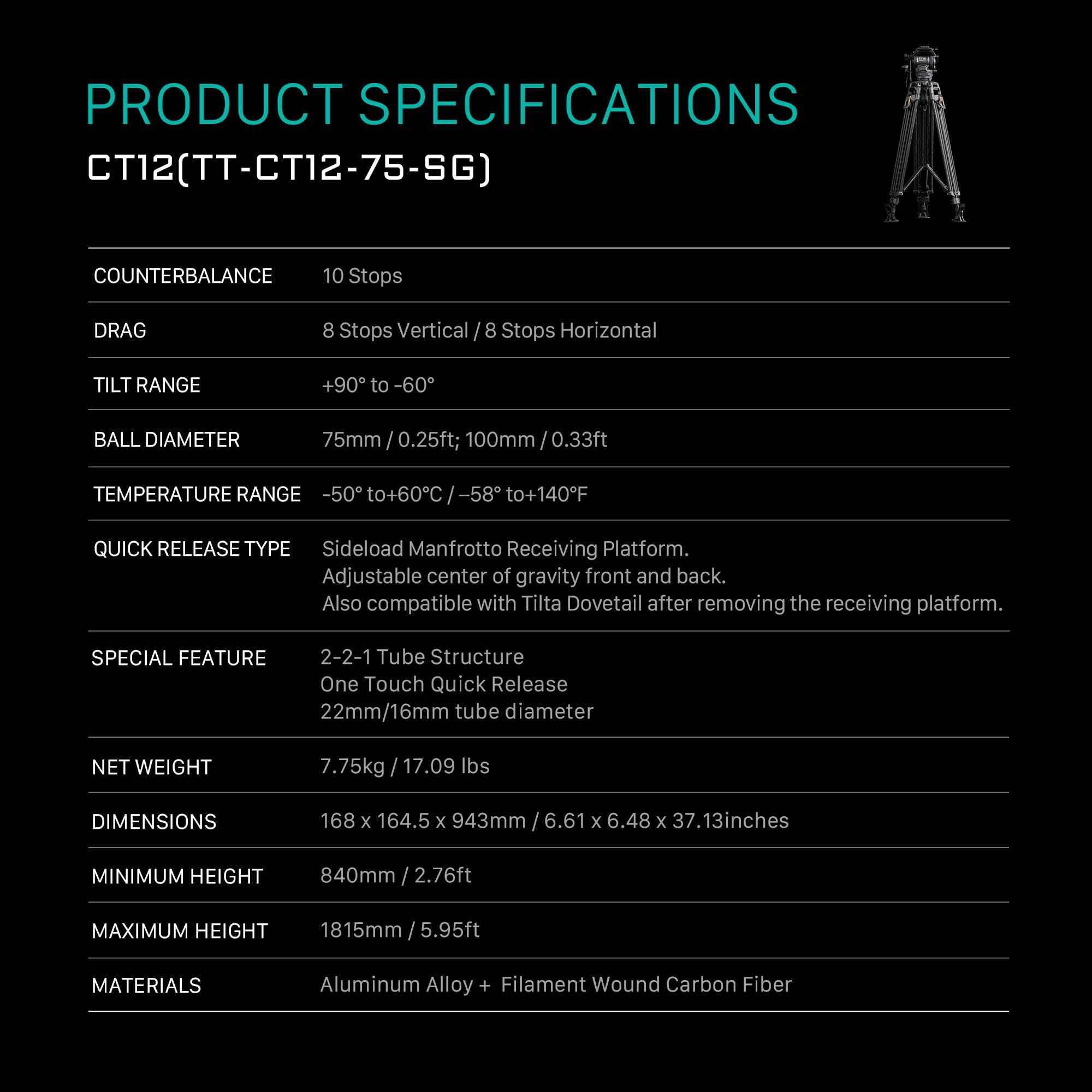 PRODUCT SPECIFICATIONS

CT12(TT-CT12-75-SG)

| | |
|---|---|
| COUNTERBALANCE | 10 Stops |
| DRAG | 8 Stops Vertical / 8 Stops Horizontal |
| TILT RANGE | +90° to -60° |
| BALL DIAMETER | 75mm / 0.25ft; 100mm / 0.33ft |
| TEMPERATURE RANGE | -50° to+60°C / –58° to+140°F |
| QUICK RELEASE TYPE | Sideload Manfrotto Receiving Platform. Adjustable center of gravity front and back. Also compatible with Tilta Dovetail after removing the receiving platform. |
| SPECIAL FEATURE | 2-2-1 Tube Structure One Touch Quick Release 22mm/16mm tube diameter |
| NET WEIGHT | 7.75kg / 17.09 lbs |
| DIMENSIONS | 168 x 164.5 x 943mm / 6.61 x 6.48 x 37.13inches |
| MINIMUM HEIGHT | 840mm / 2.76ft |
| MAXIMUM HEIGHT | 1815mm / 5.95ft |
| MATERIALS | Aluminum Alloy + Filament Wound Carbon Fiber |